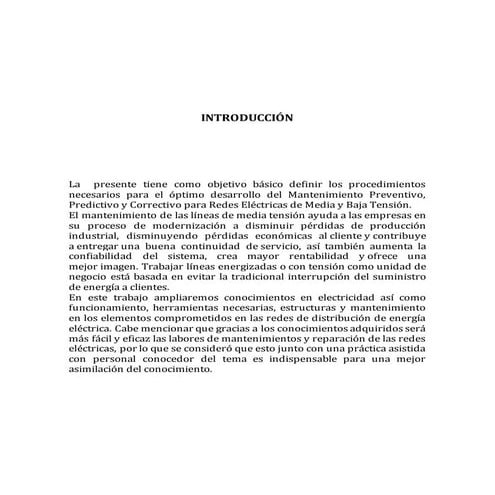 INTRODUCCIÓN

La presente tiene como objetivo básico definir los procedimientos necesarios para el óptimo desarrollo del Mantenimiento Preventivo, Predictivo y Correctivo para Redes Eléctricas de Media y Baja Tensión.
El mantenimiento de las líneas de media tensión ayuda a las empresas en su proceso de modernización a disminuir pérdidas de producción industrial, disminuyendo pérdidas económicas al cliente y contribuye a entregar una buena continuidad de servicio, así también aumenta la confiabilidad del sistema, crea mayor rentabilidad y ofrece una mejor imagen. Trabajar líneas energizadas o con tensión como unidad de negocio está basada en evitar la tradicional interrupción del suministro de energía a clientes.
En este trabajo ampliaremos conocimientos en electricidad así como funcionamiento, herramientas necesarias, estructuras y mantenimiento en los elementos comprometidos en las redes de distribución de energía eléctrica. Cabe mencionar que gracias a los conocimientos adquiridos será más fácil y eficaz las labores de mantenimientos y reparación de las redes eléctricas, por lo que se consideró que esto junto con una práctica asistida con personal conocedor del tema es indispensable para una mejor asimilación del conocimiento.